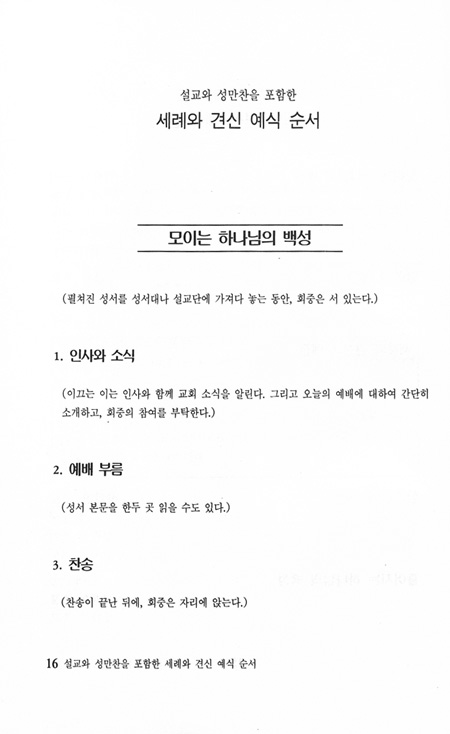 설교와 성만찬을 포함한

세례와 견신 예식 순서

모이는 하나님의 백성

(펼쳐진 성서를 성서대나 설교단에 가져다 놓는 동안, 회중은 서 있는다.)

1. 인사와 소식

(이끄는 이는 인사와 함께 교회 소식을 알린다. 그리고 오늘의 예배에 대하여 간단히 소개하고, 회중의 참여를 부탁한다.)

2. 예배 부름

(성서 본문을 한두 곳 읽을 수도 있다.)

3. 찬송

(찬송이 끝난 뒤에, 회중은 자리에 앉는다.)

16 설교와 성만찬을 포함한 세례와 견신 예식 순서